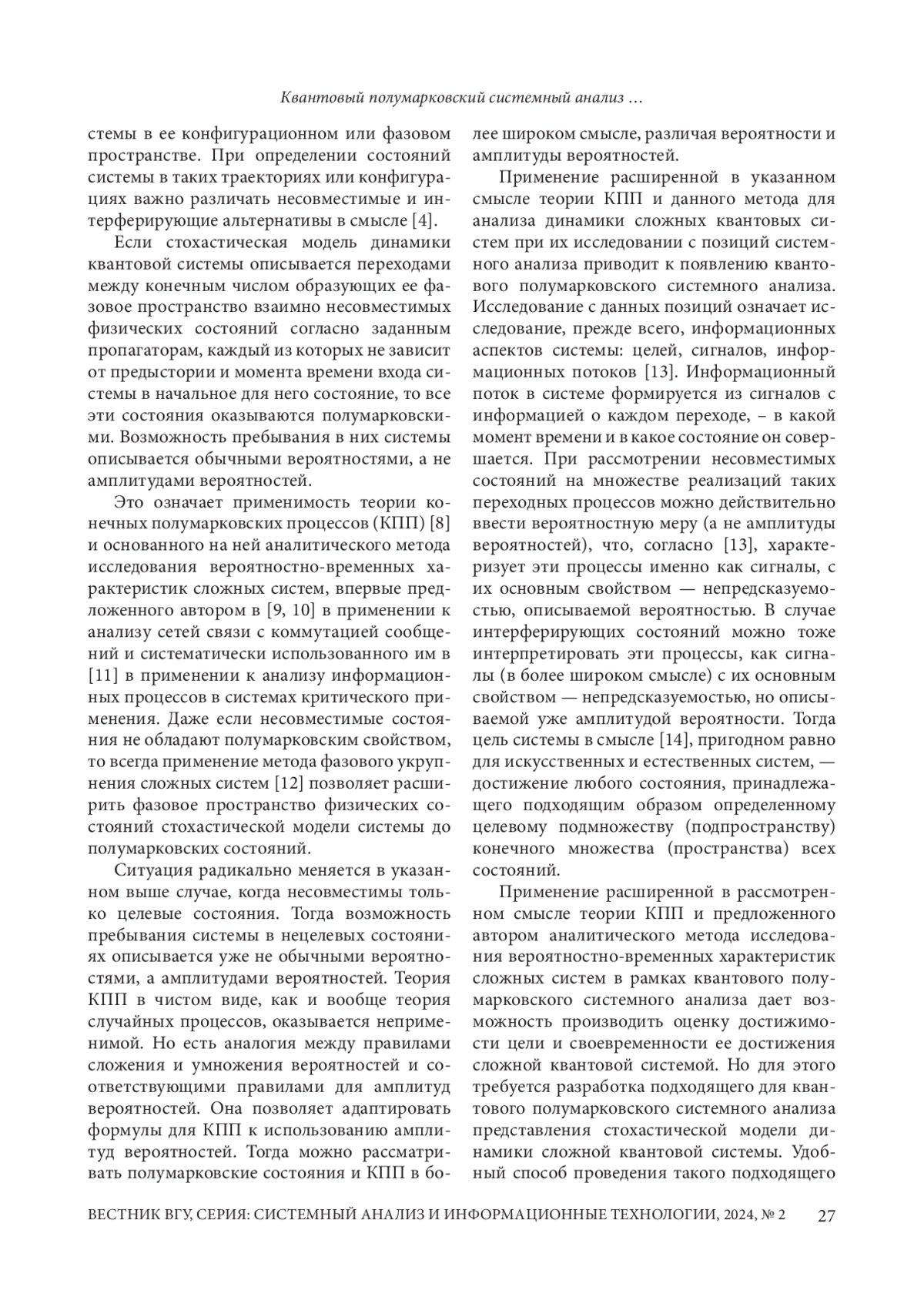 Квантовый полумарковский системный анализ …

стемы в ее конфигурационном или фазовом пространстве. При определении состояний системы в таких траекториях или конфигурациях важно различать несовместимые и интерферирующие альтернативы в смысле [4].

Если стохастическая модель динамики квантовой системы описывается переходами между конечным числом образующих ее фазовое пространство взаимно несовместимых физических состояний согласно заданным пропагаторам, каждый из которых не зависит от предыстории и момента времени входа системы в начальное для него состояние, то все эти состояния оказываются полумарковскими. Возможность пребывания в них системы описывается обычными вероятностями, а не амплитудами вероятностей.

Это означает применимость теории конечных полумарковских процессов (КПП) [8] и основанного на ней аналитического метода исследования вероятностно-временных характеристик сложных систем, впервые предложенного автором в [9, 10] в применении к анализу сетей связи с коммутацией сообщений и систематически использованного им в [11] в применении к анализу информационных процессов в системах критического применения. Даже если несовместимые состояния не обладают полумарковским свойством, то всегда применение метода фазового укрупнения сложных систем [12] позволяет расширить фазовое пространство физических состояний стохастической модели системы до полумарковских состояний.

Ситуация радикально меняется в указанном выше случае, когда несовместимы только целевые состояния. Тогда возможность пребывания системы в нецелевых состояниях описывается уже не обычными вероятностями, а амплитудами вероятностей. Теория КПП в чистом виде, как и вообще теория случайных процессов, оказывается неприменимой. Но есть аналогия между правилами сложения и умножения вероятностей и соответствующими правилами для амплитуд вероятностей. Она позволяет адаптировать формулы для КПП к использованию амплитуд вероятностей. Тогда можно рассматривать полумарковские состояния и КПП в более широком смысле, различая вероятности и амплитуды вероятностей.

Применение расширенной в указанном смысле теории КПП и данного метода для анализа динамики сложных квантовых систем при их исследовании с позиций системного анализа приводит к появлению квантового полумарковского системного анализа. Исследование с данных позиций означает исследование, прежде всего, информационных аспектов системы: целей, сигналов, информационных потоков [13]. Информационный поток в системе формируется из сигналов с информацией о каждом переходе, – в какой момент времени и в какое состояние он совершается. При рассмотрении несовместимых состояний на множестве реализаций таких переходных процессов можно действительно ввести вероятностную меру (а не амплитуды вероятностей), что, согласно [13], характеризует эти процессы именно как сигналы, с их основным свойством — непредсказуемостью, описываемой вероятностью. В случае интерферирующих состояний можно тоже интерпретировать эти процессы, как сигналы (в более широком смысле) с их основным свойством — непредсказуемостью, но описываемой уже амплитудой вероятности. Тогда цель системы в смысле [14], пригодном равно для искусственных и естественных систем, — достижение любого состояния, принадлежащего подходящим образом определенному целевому подмножеству (подпространству) конечного множества (пространства) всех состояний.

Применение расширенной в рассмотренном смысле теории КПП и предложенного автором аналитического метода исследования вероятностно-временных характеристик сложных систем в рамках квантового полумарковского системного анализа дает возможность производить оценку достижимости цели и своевременности ее достижения сложной квантовой системой. Но для этого требуется разработка подходящего для квантового полумарковского системного анализа представления стохастической модели динамики сложной квантовой системы. Удобный способ проведения такого подходящего

ВЕСТНИК ВГУ, СЕРИЯ: СИСТЕМНЫЙ АНАЛИЗ И ИНФОРМАЦИОННЫЕ ТЕХНОЛОГИИ, 2024, № 2 27